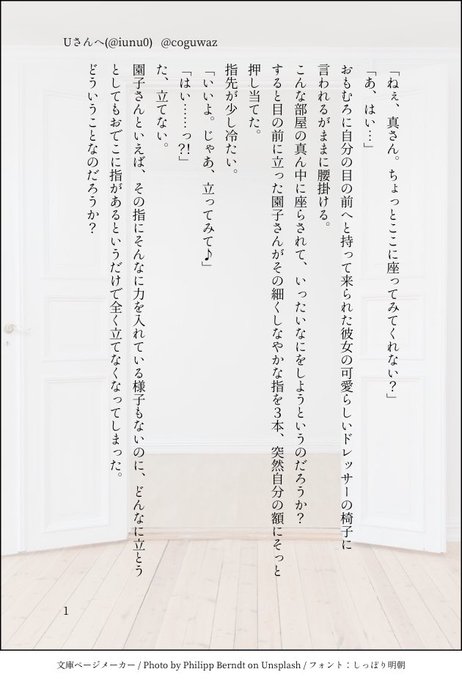 Uさんへ(@iunu0) @coguwaz

「ねぇ、真さん。ちょっとここに座ってみてくれない？」

「あ、はい…」

おもむろに自分の目の前へと持って来られた彼女の可愛らしいドレッサーの椅子に言われるがままに腰掛ける。

こんな部屋の真ん中に座らされて、いったいなにをしようというのだろうか？

すると目の前に立った園子さんがその細くしなやかな指を3本、突然自分の額にそっと押し当てた。

指先が少し冷たい。

「いいよ。じゃあ、立ってみて♪」

「はい……っ?!」

た、立てない。

園子さんといえば、その指にそんなに力を入れている様子もないのに、どんなに立とうとしてもおでこに指があるというだけで全く立てなくなってしまった。

どういうことなのだろうか？

1

文庫ページメーカー / Photo by Philipp Berndt on Unsplash / フォント：しっぽり明朝